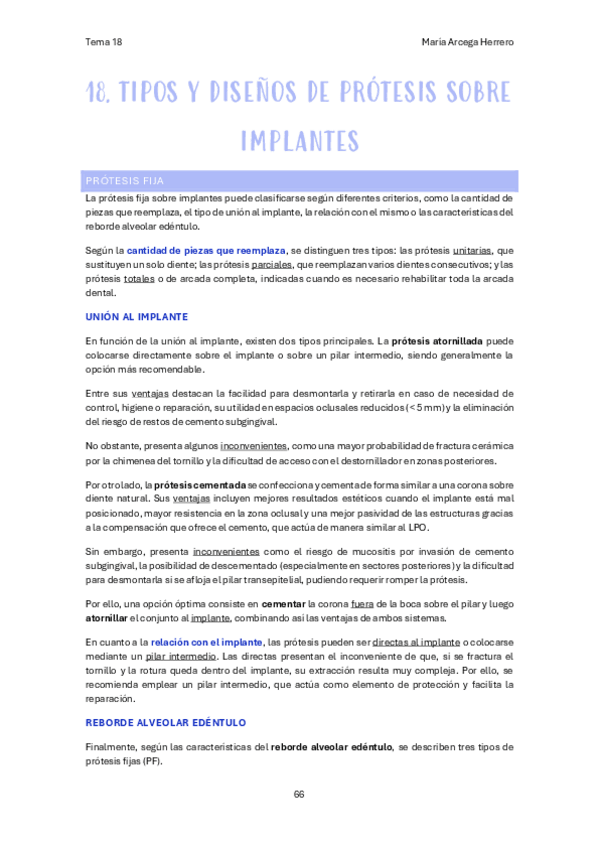 Tema 18

María Arcega Herrero

18. TIPOS Y DISEÑOS DE PRÓTESIS SOBRE IMPLANTES

PRÓTESIS FIJA

La prótesis fija sobre implantes puede clasificarse según diferentes criterios, como la cantidad de piezas que reemplaza, el tipo de unión al implante, la relación con el mismo o las características del reborde alveolar edéntulo.

Según la cantidad de piezas que reemplaza, se distinguen tres tipos: las prótesis unitarias, que sustituyen un solo diente; las prótesis parciales, que reemplazan varios dientes consecutivos; y las prótesis totales o de arcada completa, indicadas cuando es necesario rehabilitar toda la arcada dental.

UNIÓN AL IMPLANTE

En función de la unión al implante, existen dos tipos principales. La prótesis atornillada puede colocarse directamente sobre el implante o sobre un pilar intermedio, siendo generalmente la opción más recomendable.

Entre sus ventajas destacan la facilidad para desmontarla y retirarla en caso de necesidad de control, higiene o reparación, su utilidad en espacios oclusales reducidos (< 5 mm) y la eliminación del riesgo de restos de cemento subgingival.

No obstante, presenta algunos inconvenientes, como una mayor probabilidad de fractura cerámica por la chimenea del tornillo y la dificultad de acceso con el destornillador en zonas posteriores.

Por otro lado, la prótesis cementada se confecciona y cementa de forma similar a una corona sobre diente natural. Sus ventajas incluyen mejores resultados estéticos cuando el implante está mal posicionado, mayor resistencia en la zona oclusal y una mejor pasividad de las estructuras gracias a la compensación que ofrece el cemento, que actúa de manera similar al LPO.

Sin embargo, presenta inconvenientes como el riesgo de mucositis por invasión de cemento subgingival, la posibilidad de descementado (especialmente en sectores posteriores) y la dificultad para desmontarla si se afloja el pilar transepitelial, pudiendo requerir romper la prótesis.

Por ello, una opción óptima consiste en cementar la corona fuera de la boca sobre el pilar y luego atornillar el conjunto al implante, combinando así las ventajas de ambos sistemas.

En cuanto a la relación con el implante, las prótesis pueden ser directas al implante o colocarse mediante un pilar intermedio. Las directas presentan el inconveniente de que, si se fractura el tornillo y la rotura queda dentro del implante, su extracción resulta muy compleja. Por ello, se recomienda emplear un pilar intermedio, que actúa como elemento de protección y facilita la reparación.

REBORDE ALVEOLAR EDÉNTULO

Finalmente, según las características del reborde alveolar edéntulo, se describen tres tipos de prótesis fijas (PF).

66